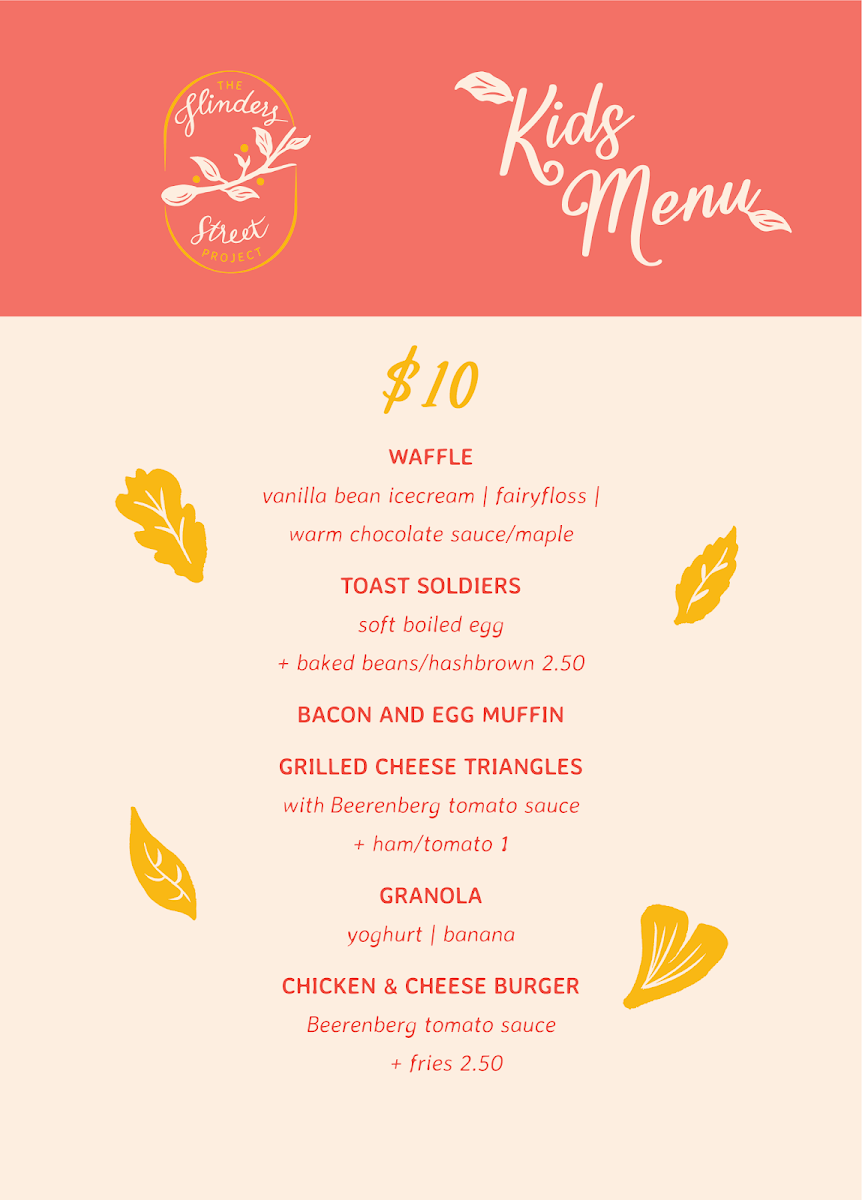 THE Flinders Street PROJECT

Kids Menu

$10

WAFFLE

vanilla bean icecream | fairyfloss | warm chocolate sauce/maple

TOAST SOLDIERS

soft boiled egg

+ baked beans/hashbrown 2.50

BACON AND EGG MUFFIN

GRILLED CHEESE TRIANGLES

with Beerenberg tomato sauce

+ ham/tomato 1

GRANOLA

yoghurt | banana

CHICKEN & CHEESE BURGER

Beerenberg tomato sauce

+ fries 2.50